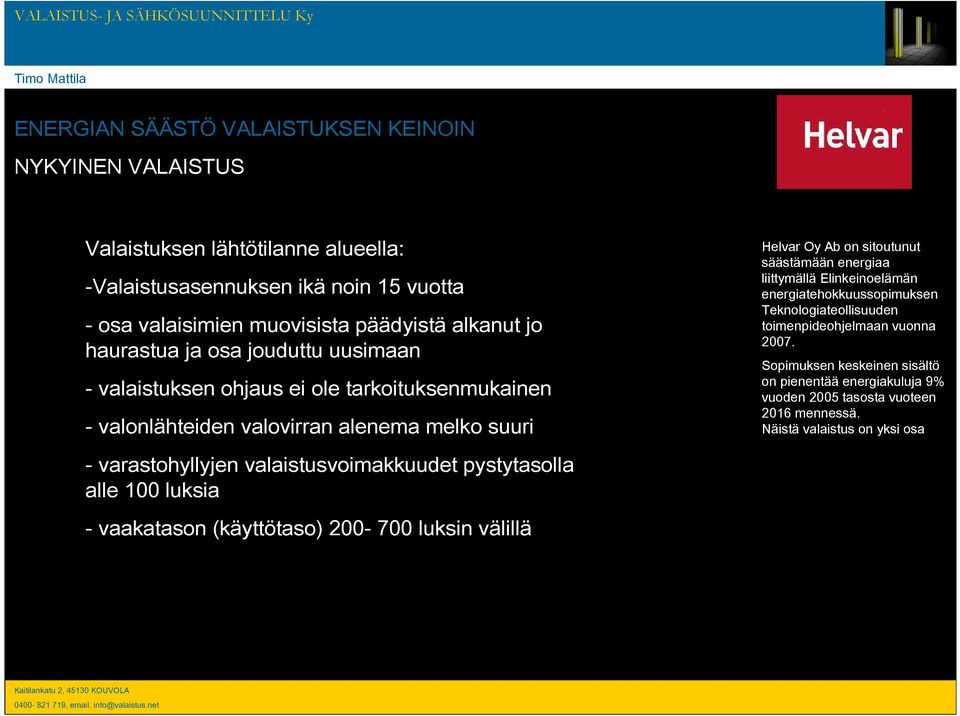 VALAISTUS- JA SÄHKÖSUUNNITTELU Ky

Timo Mattila

ENERGIAN SÄÄSTÖ VALAISTUKSEN KEINOIN

NYKYINEN VALAISTUS

Helvar

Valaistuksen lähtötilanne alueella:

-Valaistusasennuksen ikä noin 15 vuotta

- osa valaisimien muovisista päädyistä alkanut jo haurastua ja osa jouduttu uusimaan

- valaistuksen ohjaus ei ole tarkoituksenmukainen

- valonlähteiden valovirran alenema melko suuri

- varastohyllyjen valaistusvoimakkuudet pystytasolla alle 100 luksia

- vaakatason (käyttötaso) 200- 700 luksin välillä

Helvar Oy Ab on sitoutunut säästämään energiaa liittymällä Elinkeinoelämän energiatehokkuussopimuksen Teknologiateollisuuden toimenpideohjelmaan vuonna 2007.

Sopimuksen keskeinen sisältö on pienentää energiakuluja 9% vuoden 2005 tasosta vuoteen 2016 mennessä.
Näistä valaistus on yksi osa

Kaitilankatu 2, 45130 KOUVOLA
0400- 821 719, email. info@valaistus.net